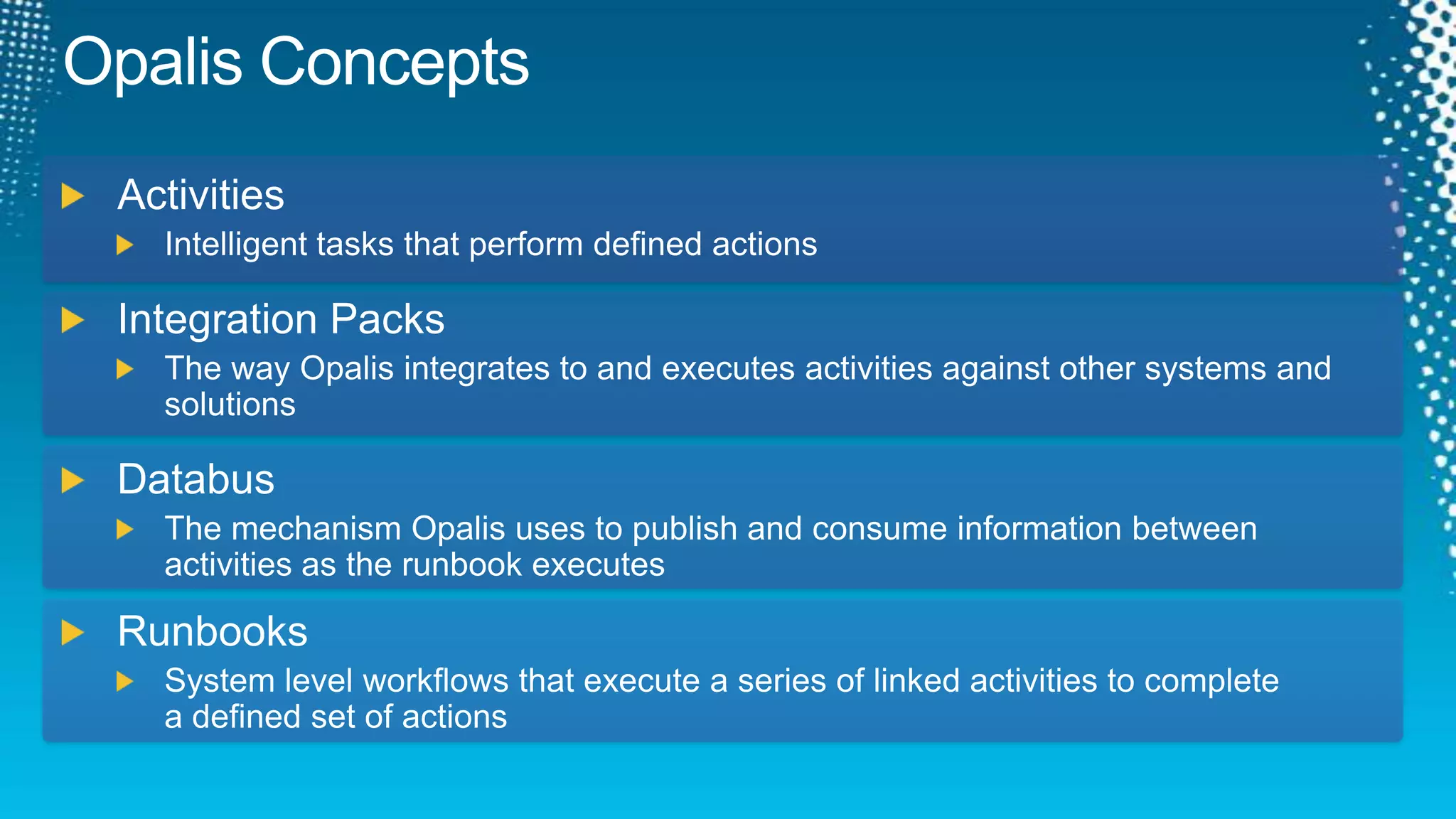 Opalis Concepts

Activities

Intelligent tasks that perform defined actions

Integration Packs

The way Opalis integrates to and executes activities against other systems and solutions

Databus

The mechanism Opalis uses to publish and consume information between activities as the runbook executes

Runbooks

System level workflows that execute a series of linked activities to complete a defined set of actions